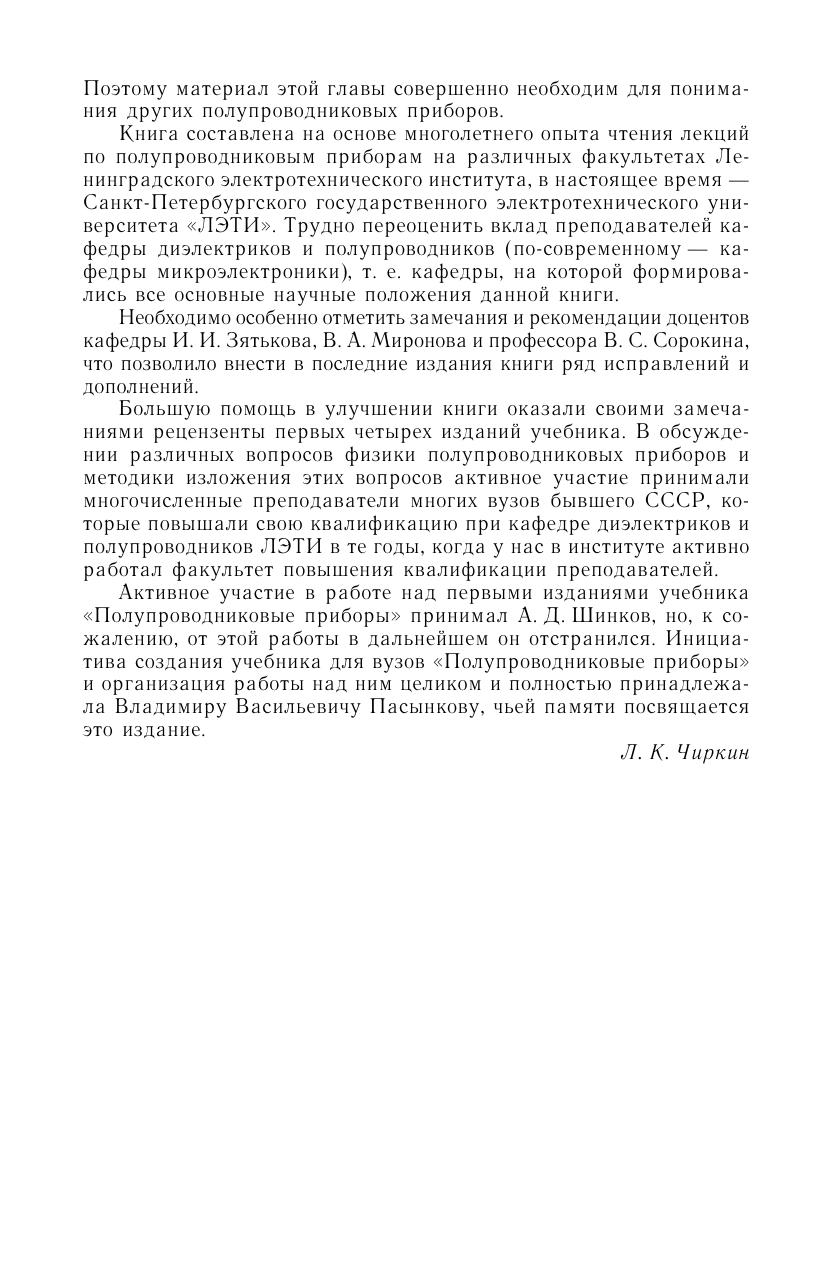 Поэтому материал этой главы совершенно необходим для понимания других полупроводниковых приборов.

Книга составлена на основе многолетнего опыта чтения лекций по полупроводниковым приборам на различных факультетах Ленинградского электротехнического института, в настоящее время — Санкт-Петербургского государственного электротехнического университета «ЛЭТИ». Трудно переоценить вклад преподавателей кафедры диэлектриков и полупроводников (по-современному — кафедры микроэлектроники), т. е. кафедры, на которой формировались все основные научные положения данной книги.

Необходимо особенно отметить замечания и рекомендации доцентов кафедры И. И. Зятькова, В. А. Миронова и профессора В. С. Сорокина, что позволило внести в последние издания книги ряд исправлений и дополнений.

Большую помощь в улучшении книги оказали своими замечаниями рецензенты первых четырех изданий учебника. В обсуждении различных вопросов физики полупроводниковых приборов и методики изложения этих вопросов активное участие принимали многочисленные преподаватели многих вузов бывшего СССР, которые повышали свою квалификацию при кафедре диэлектриков и полупроводников ЛЭТИ в те годы, когда у нас в институте активно работал факультет повышения квалификации преподавателей.

Активное участие в работе над первыми изданиями учебника «Полупроводниковые приборы» принимал А. Д. Шинков, но, к сожалению, от этой работы в дальнейшем он отстранился. Инициатива создания учебника для вузов «Полупроводниковые приборы» и организация работы над ним целиком и полностью принадлежала Владимиру Васильевичу Пасынкову, чьей памяти посвящается это издание.

Л. К. Чиркин